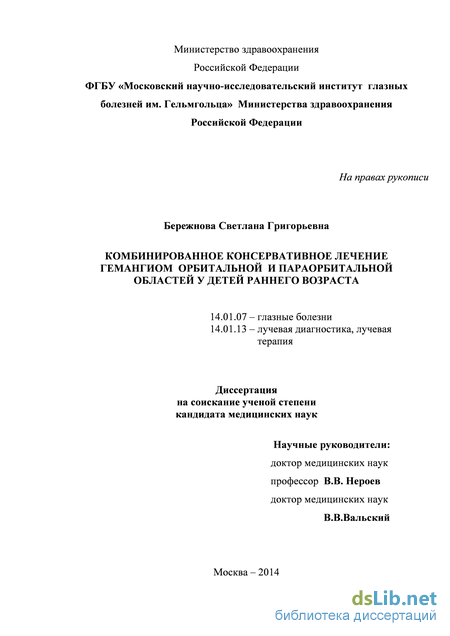 Министерство здравоохранения
Российской Федерации
ФГБУ «Московский научно-исследовательский институт глазных болезней им. Гельмгольца» Министерства здравоохранения Российской Федерации

На правах рукописи

Бережнова Светлана Григорьевна

КОМБИНИРОВАННОЕ КОНСЕРВАТИВНОЕ ЛЕЧЕНИЕ ГЕМАНГИОМ ОРБИТАЛЬНОЙ И ПАРАОРБИТАЛЬНОЙ ОБЛАСТЕЙ У ДЕТЕЙ РАННЕГО ВОЗРАСТА

14.01.07 – глазные болезни
14.01.13 – лучевая диагностика, лучевая терапия

Диссертация
на соискание ученой степени
кандидата медицинских наук

Научные руководители:
доктор медицинских наук
профессор В.В. Нероев
доктор медицинских наук
В.В.Вальский

Москва – 2014

dsLib.net
библиотека диссертаций